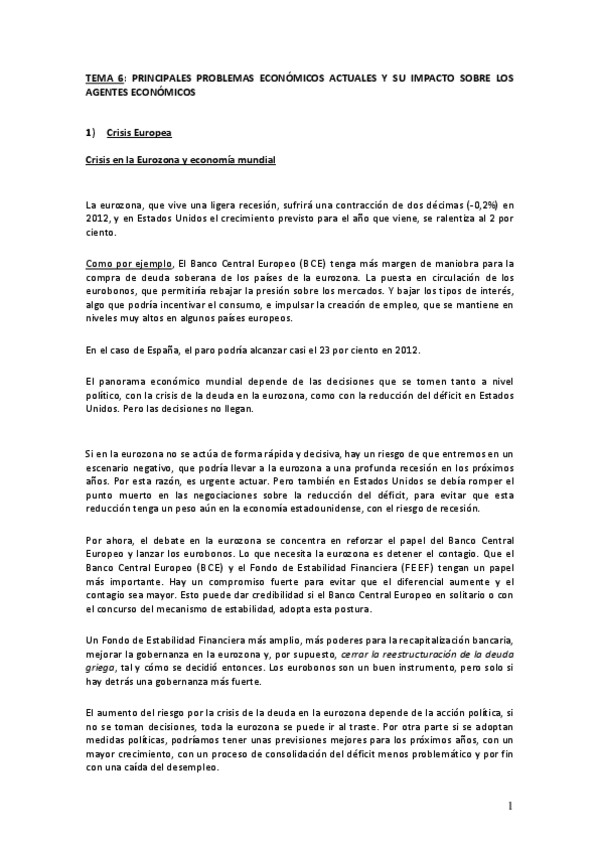 TEMA 6: PRINCIPALES PROBLEMAS ECONÓMICOS ACTUALES Y SU IMPACTO SOBRE LOS AGENTES ECONÓMICOS

1) Crisis Europea

Crisis en la Eurozona y economía mundial

La eurozona, que vive una ligera recesión, sufrirá una contracción de dos décimas (-0,2%) en 2012, y en Estados Unidos el crecimiento previsto para el año que viene, se ralentiza al 2 por ciento.

Como por ejemplo, El Banco Central Europeo (BCE) tenga más margen de maniobra para la compra de deuda soberana de los países de la eurozona. La puesta en circulación de los eurobonos, que permitiría rebajar la presión sobre los mercados. Y bajar los tipos de interés, algo que podría incentivar el consumo, e impulsar la creación de empleo, que se mantiene en niveles muy altos en algunos países europeos.

En el caso de España, el paro podría alcanzar casi el 23 por ciento en 2012.

El panorama económico mundial depende de las decisiones que se tomen tanto a nivel político, con la crisis de la deuda en la eurozona, como con la reducción del déficit en Estados Unidos. Pero las decisiones no llegan.

Si en la eurozona no se actúa de forma rápida y decisiva, hay un riesgo de que entremos en un escenario negativo, que podría llevar a la eurozona a una profunda recesión en los próximos años. Por esta razón, es urgente actuar. Pero también en Estados Unidos se debía romper el punto muerto en las negociaciones sobre la reducción del déficit, para evitar que esta reducción tenga un peso aún en la economía estadounidense, con el riesgo de recesión.

Por ahora, el debate en la eurozona se concentra en reforzar el papel del Banco Central Europeo y lanzar los eurobonos. Lo que necesita la eurozona es detener el contagio. Que el Banco Central Europeo (BCE) y el Fondo de Estabilidad Financiera (FEEF) tengan un papel más importante. Hay un compromiso fuerte para evitar que el diferencial aumente y el contagio sea mayor. Esto puede dar credibilidad si el Banco Central Europeo en solitario o con el concurso del mecanismo de estabilidad, adopta esta postura.

Un Fondo de Estabilidad Financiera más amplio, más poderes para la recapitalización bancaria, mejorar la gobernanza en la eurozona y, por supuesto, cerrar la reestructuración de la deuda griega, tal y cómo se decidió entonces. Los eurobonos son un buen instrumento, pero solo si hay detrás una gobernanza más fuerte.

El aumento del riesgo por la crisis de la deuda en la eurozona depende de la acción política, si no se toman decisiones, toda la eurozona se puede ir al traste. Por otra parte si se adoptan medidas políticas, podríamos tener unas previsiones mejores para los próximos años, con un mayor crecimiento, con un proceso de consolidación del déficit menos problemático y por fin con una caída del desempleo.

1